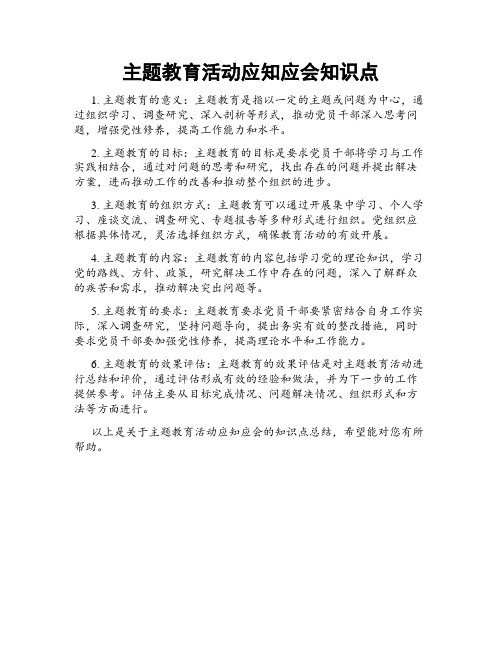 主题教育活动应知应会知识点

1. 主题教育的意义：主题教育是指以一定的主题或问题为中心，通过组织学习、调查研究、深入剖析等形式，推动党员干部深入思考问题，增强党性修养，提高工作能力和水平。

2. 主题教育的目标：主题教育的目标是要求党员干部将学习与工作实践相结合，通过对问题的思考和研究，找出存在的问题并提出解决方案，进而推动工作的改善和推动整个组织的进步。

3. 主题教育的组织方式：主题教育可以通过开展集中学习、个人学习、座谈交流、调查研究、专题报告等多种形式进行组织。党组织应根据具体情况，灵活选择组织方式，确保教育活动的有效开展。

4. 主题教育的内容：主题教育的内容包括学习党的理论知识，学习党的路线、方针、政策，研究解决工作中存在的问题，深入了解群众的疾苦和需求，推动解决突出问题等。

5. 主题教育的要求：主题教育要求党员干部要紧密结合自身工作实际，深入调查研究，坚持问题导向，提出务实有效的整改措施，同时要求党员干部要加强党性修养，提高理论水平和工作能力。

6. 主题教育的效果评估：主题教育的效果评估是对主题教育活动进行总结和评价，通过评估形成有效的经验和做法，并为下一步的工作提供参考。评估主要从目标完成情况、问题解决情况、组织形式和方法等方面进行。

以上是关于主题教育活动应知应会的知识点总结，希望能对您有所帮助。